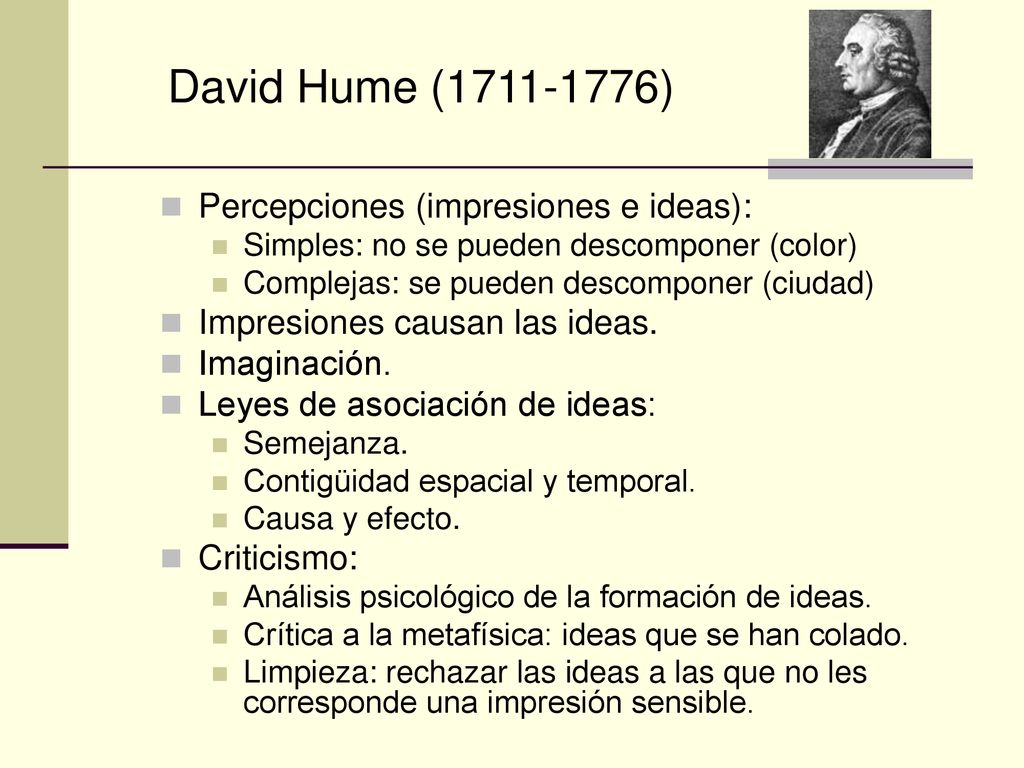 David Hume (1711-1776)

Percepciones (impresiones e ideas):
Simples: no se pueden descomponer (color)
Complejas: se pueden descomponer (ciudad)
Impresiones causan las ideas.
Imaginación.
Leyes de asociación de ideas:
Semejanza.
Contigüidad espacial y temporal.
Causa y efecto.
Criticismo:
Análisis psicológico de la formación de ideas.
Crítica a la metafísica: ideas que se han colado.
Limpieza: rechazar las ideas a las que no les corresponde una impresión sensible.